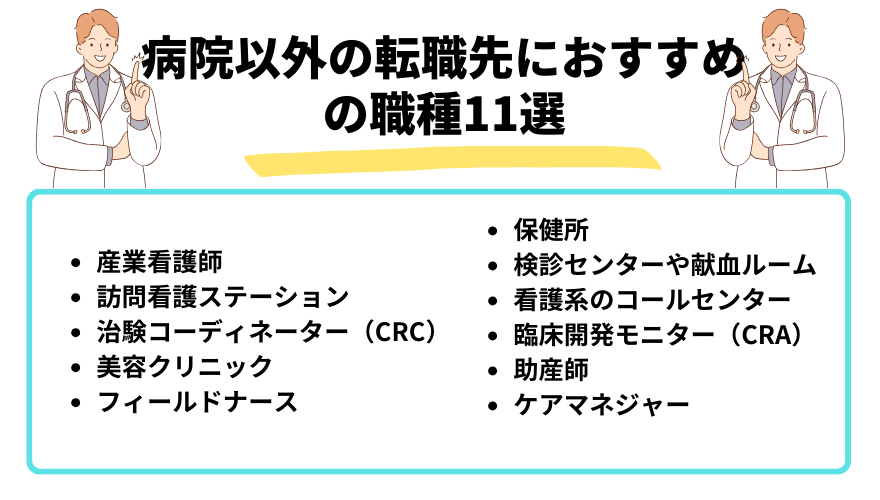 病院以外の転職先におすすめの職種11選

- 産業看護師
- 訪問看護ステーション
- 治験コーディネーター（CRC）
- 美容クリニック
- フィールドナース

- 保健所
- 検診センターや献血ルーム
- 看護系のコールセンター
- 臨床開発モニター（CRA）
- 助産師
- ケアマネジャー